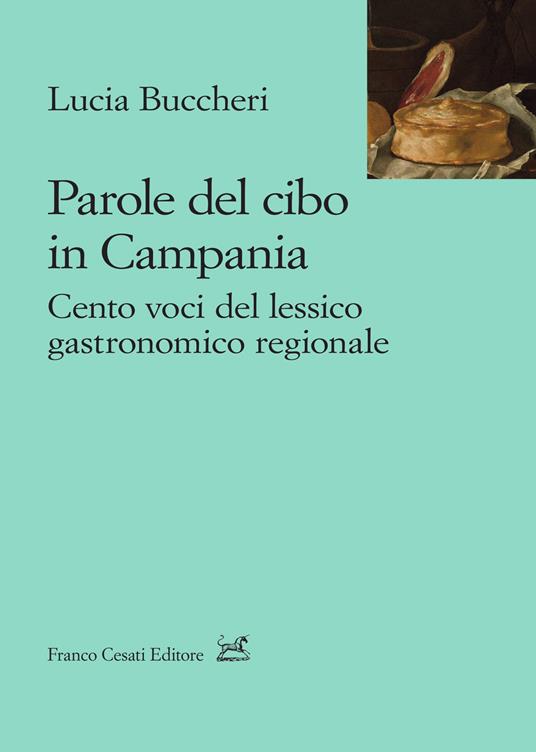 Lucia Buccheri

Parole del cibo in Campania

Cento voci del lessico gastronomico regionale

Franco Cesati Editore